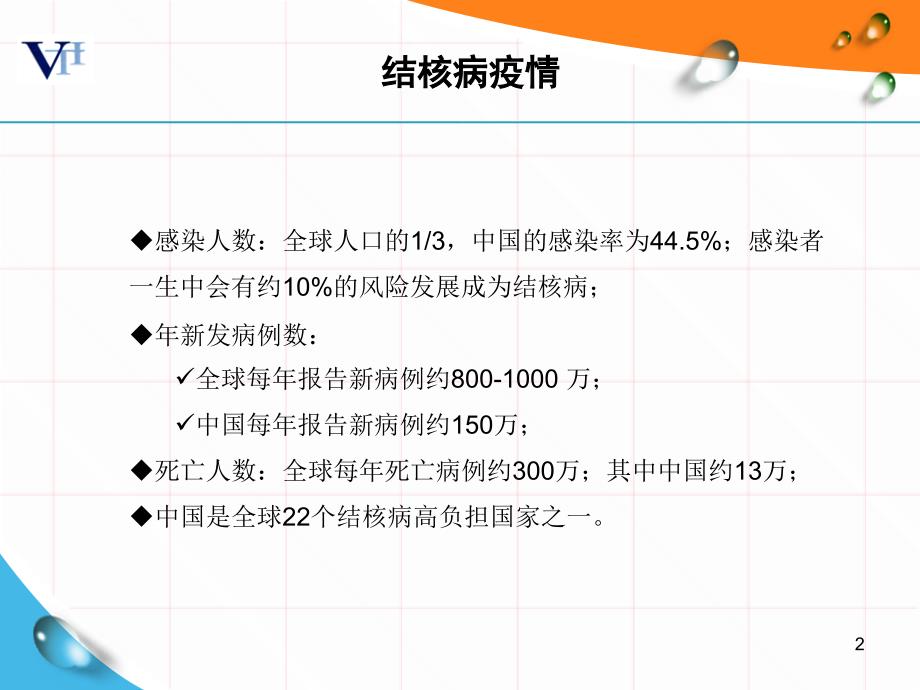 VH

结核病疫情

◆感染人数：全球人口的1/3，中国的感染率为44.5%；感染者一生中会有约10%的风险发展成为结核病；

◆年新发病例数：

✓全球每年报告新病例约800-1000 万；

✓中国每年报告新病例约150万；

◆死亡人数：全球每年死亡病例约300万；其中中国约13万；

◆中国是全球22个结核病高负担国家之一。

2